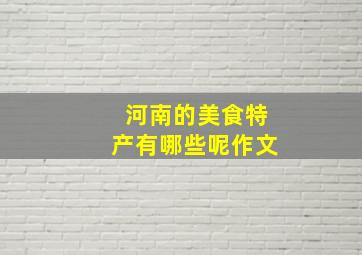 河南的美食特产有哪些呢作文